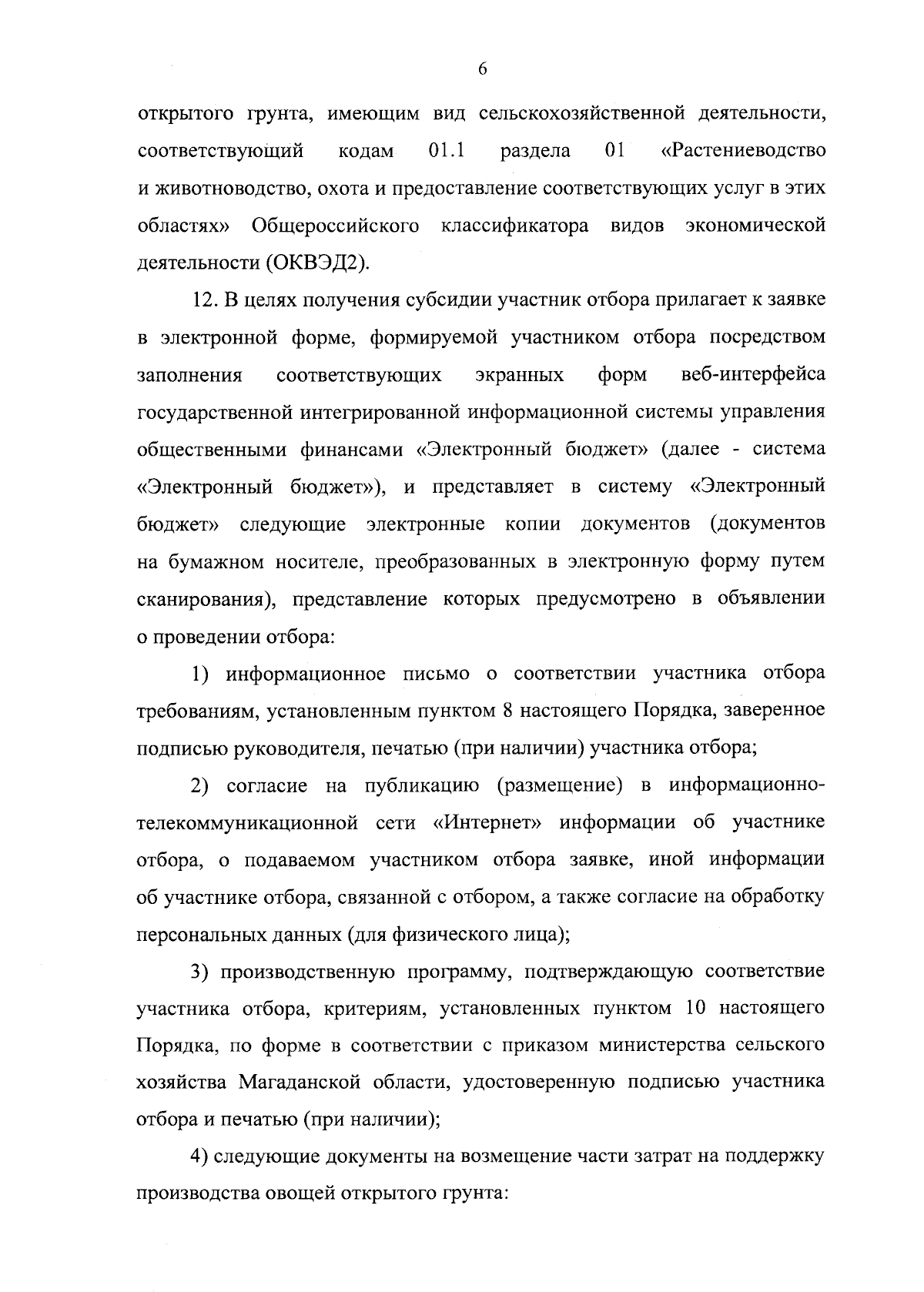 6

открытого грунта, имеющим вид сельскохозяйственной деятельности, соответствующий кодам 01.1 раздела 01 «Растениеводство и животноводство, охота и предоставление соответствующих услуг в этих областях» Общероссийского классификатора видов экономической деятельности (ОКВЭД2).

12. В целях получения субсидии участник отбора прилагает к заявке в электронной форме, формируемой участником отбора посредством заполнения соответствующих экранных форм веб-интерфейса государственной интегрированной информационной системы управления общественными финансами «Электронный бюджет» (далее - система «Электронный бюджет»), и представляет в систему «Электронный бюджет» следующие электронные копии документов (документов на бумажном носителе, преобразованных в электронную форму путем сканирования), представление которых предусмотрено в объявлении о проведении отбора:

1) информационное письмо о соответствии участника отбора требованиям, установленным пунктом 8 настоящего Порядка, заверенное подписью руководителя, печатью (при наличии) участника отбора;

2) согласие на публикацию (размещение) в информационно-телекоммуникационной сети «Интернет» информации об участнике отбора, о подаваемом участником отбора заявке, иной информации об участнике отбора, связанной с отбором, а также согласие на обработку персональных данных (для физического лица);

3) производственную программу, подтверждающую соответствие участника отбора, критериям, установленных пунктом 10 настоящего Порядка, по форме в соответствии с приказом министерства сельского хозяйства Магаданской области, удостоверенную подписью участника отбора и печатью (при наличии);

4) следующие документы на возмещение части затрат на поддержку производства овощей открытого грунта: